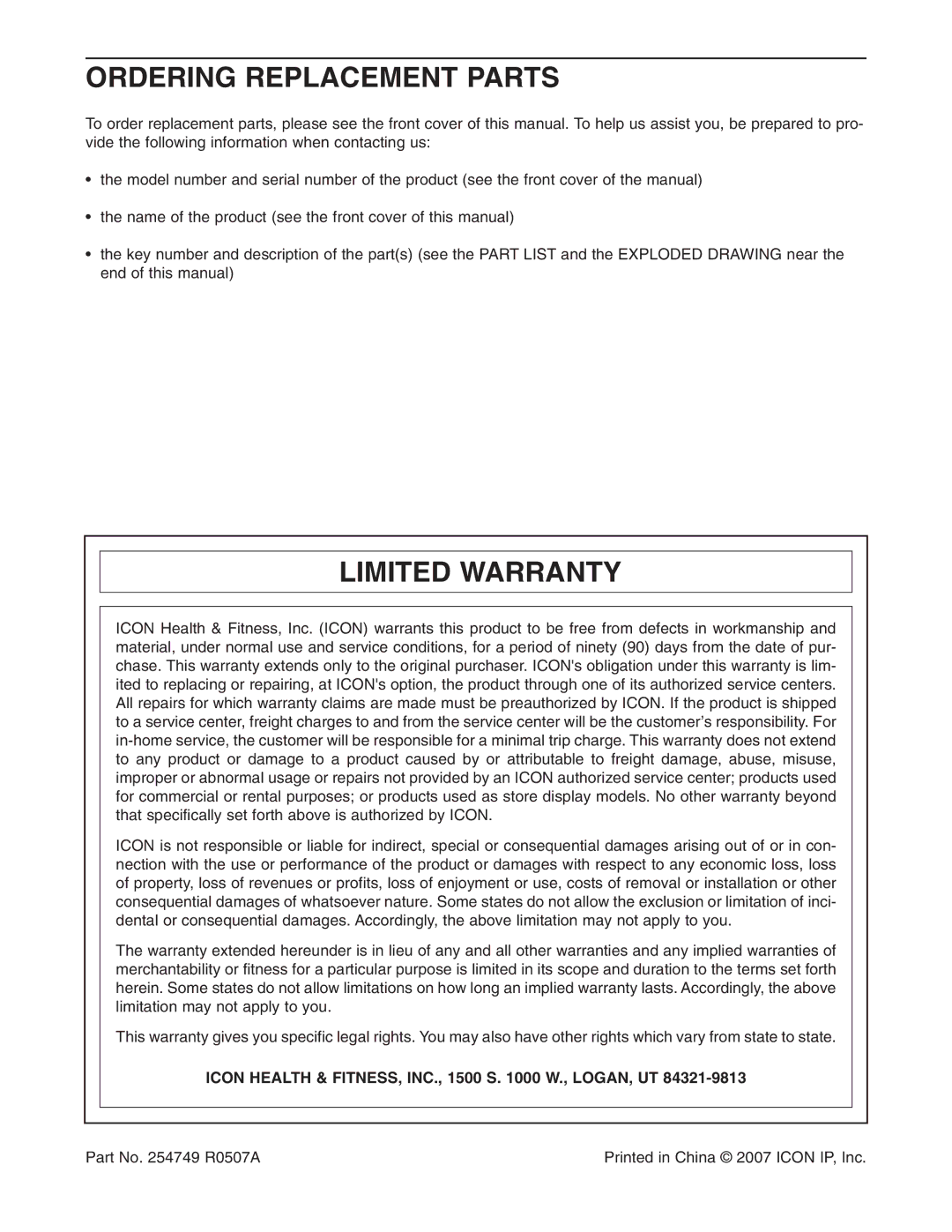 ORDERING REPLACEMENT PARTS

To order replacement parts, please see the front cover of this manual. To help us assist you, be prepared to provide the following information when contacting us:

• the model number and serial number of the product (see the front cover of the manual)

• the name of the product (see the front cover of this manual)

• the key number and description of the part(s) (see the PART LIST and the EXPLODED DRAWING near the end of this manual)

LIMITED WARRANTY

ICON Health & Fitness, Inc. (ICON) warrants this product to be free from defects in workmanship and material, under normal use and service conditions, for a period of ninety (90) days from the date of purchase. This warranty extends only to the original purchaser. ICON's obligation under this warranty is limited to replacing or repairing, at ICON's option, the product through one of its authorized service centers. All repairs for which warranty claims are made must be preauthorized by ICON. If the product is shipped to a service center, freight charges to and from the service center will be the customer's responsibility. For in-home service, the customer will be responsible for a minimal trip charge. This warranty does not extend to any product or damage to a product caused by or attributable to freight damage, abuse, misuse, improper or abnormal usage or repairs not provided by an ICON authorized service center; products used for commercial or rental purposes; or products used as store display models. No other warranty beyond that specifically set forth above is authorized by ICON.

ICON is not responsible or liable for indirect, special or consequential damages arising out of or in connection with the use or performance of the product or damages with respect to any economic loss, loss of property, loss of revenues or profits, loss of enjoyment or use, costs of removal or installation or other consequential damages of whatsoever nature. Some states do not allow the exclusion or limitation of incidental or consequential damages. Accordingly, the above limitation may not apply to you.

The warranty extended hereunder is in lieu of any and all other warranties and any implied warranties of merchantability or fitness for a particular purpose is limited in its scope and duration to the terms set forth herein. Some states do not allow limitations on how long an implied warranty lasts. Accordingly, the above limitation may not apply to you.

This warranty gives you specific legal rights. You may also have other rights which vary from state to state.

ICON HEALTH & FITNESS, INC., 1500 S. 1000 W., LOGAN, UT 84321-9813

Part No. 254749 R0507A

Printed in China © 2007 ICON IP, Inc.